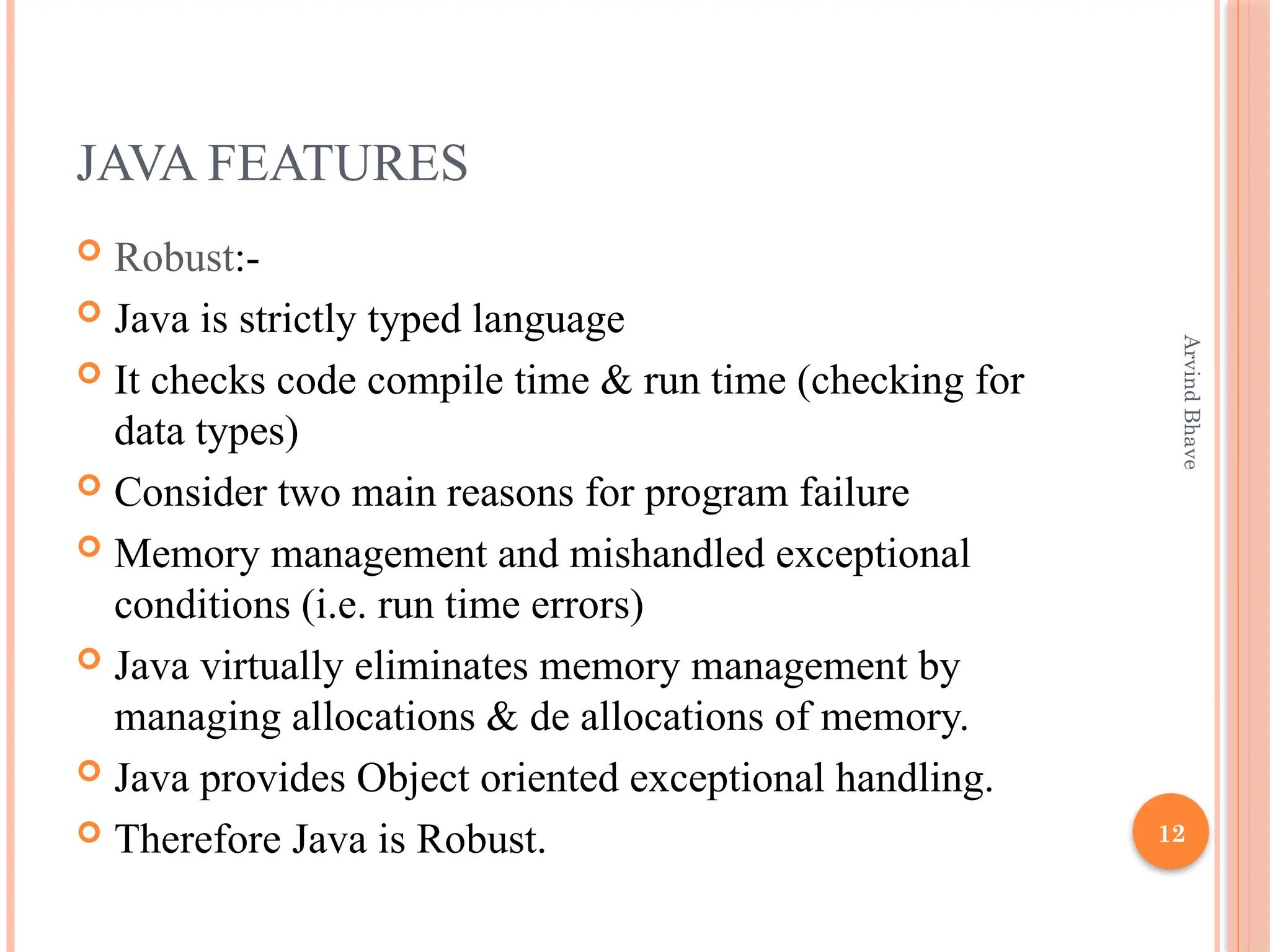 JAVA FEATURES

Robust:-

Java is strictly typed language

It checks code compile time & run time (checking for data types)

Consider two main reasons for program failure

Memory management and mishandled exceptional conditions (i.e. run time errors)

Java virtually eliminates memory management by managing allocations & de allocations of memory.

Java provides Object oriented exceptional handling.

Therefore Java is Robust.

Arvind Bhave

12